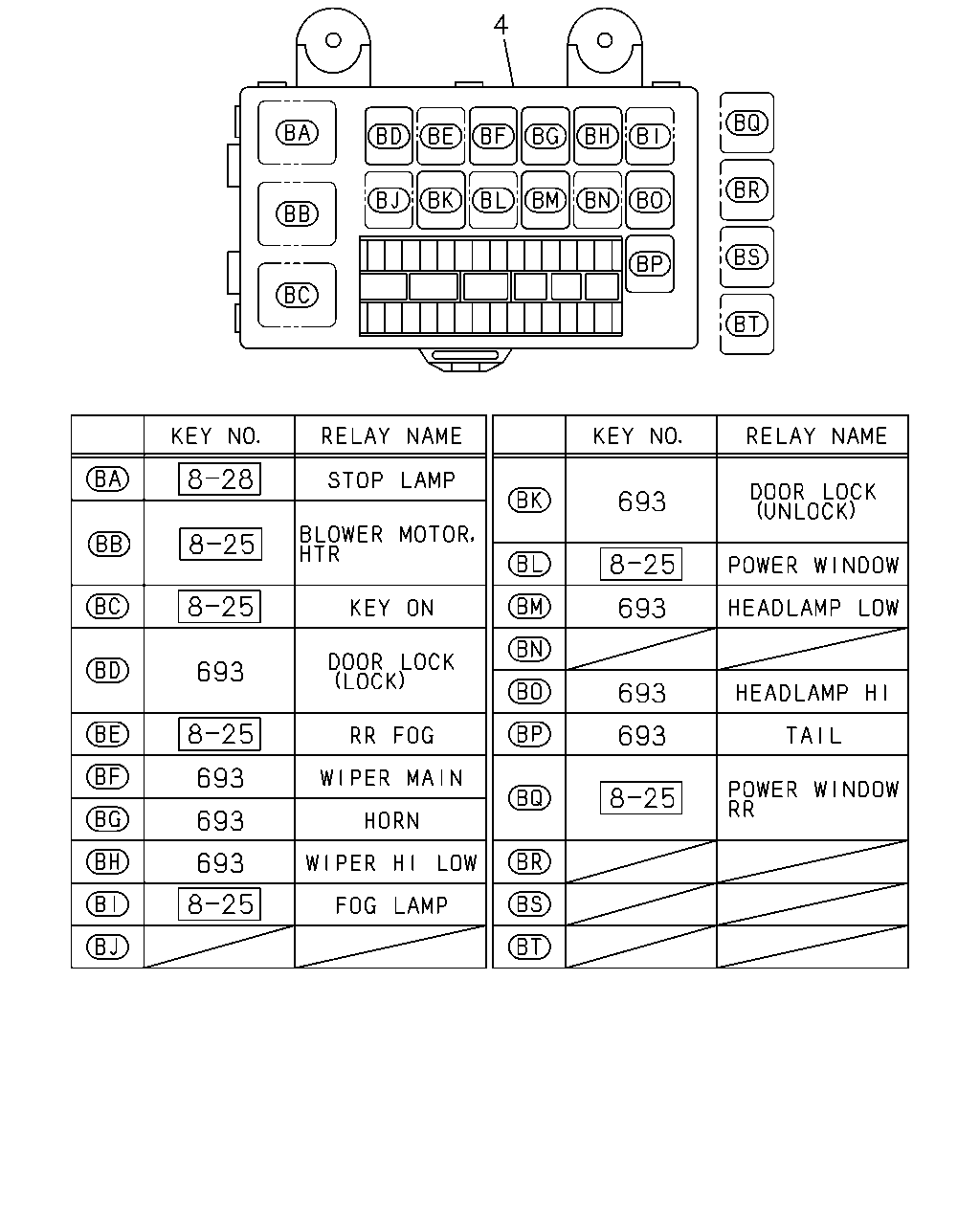 4

BA BB BC BD BE BF BG BH BI BJ BK BL BM BN BO BP BQ BR BS BT

| | KEY NO. | RELAY NAME |
|---|---|---|
| BA | 8-28 | STOP LAMP |
| BB | 8-25 | BLOWER MOTOR, HTR |
| BC | 8-25 | KEY ON |
| BD | 693 | DOOR LOCK (LOCK) |
| BE | 8-25 | RR FOG |
| BF | 693 | WIPER MAIN |
| BG | 693 | HORN |
| BH | 693 | WIPER HI LOW |
| BI | 8-25 | FOG LAMP |
| BJ | | |

| | KEY NO. | RELAY NAME |
|---|---|---|
| BK | 693 | DOOR LOCK (UNLOCK) |
| BL | 8-25 | POWER WINDOW |
| BM | 693 | HEADLAMP LOW |
| BN | | |
| BO | 693 | HEADLAMP HI |
| BP | 693 | TAIL |
| BQ | 8-25 | POWER WINDOW RR |
| BR | | |
| BS | | |
| BT | | |